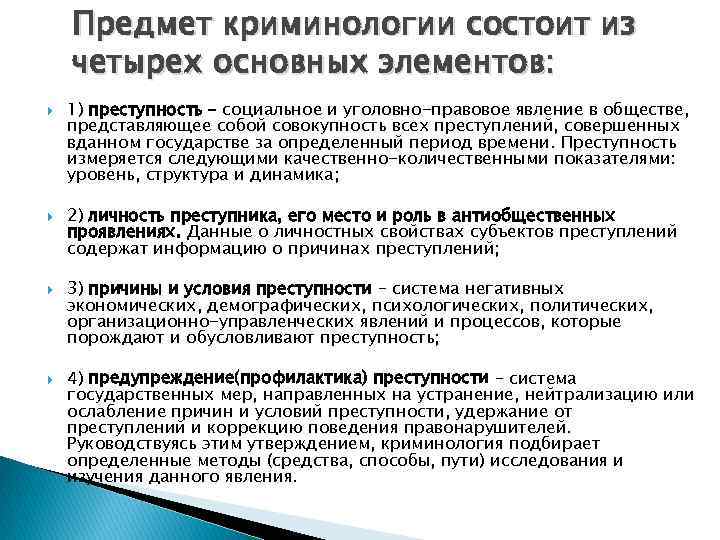 Предмет криминологии состоит из четырех основных элементов:

1) преступность – социальное и уголовно-правовое явление в обществе, представляющее собой совокупность всех преступлений, совершенных вданном государстве за определенный период времени. Преступность измеряется следующими качественно-количественными показателями: уровень, структура и динамика;

2) личность преступника, его место и роль в антиобщественных проявлениях. Данные о личностных свойствах субъектов преступлений содержат информацию о причинах преступлений;

3) причины и условия преступности – система негативных экономических, демографических, психологических, политических, организационно-управленческих явлений и процессов, которые порождают и обусловливают преступность;

4) предупреждение(профилактика) преступности – система государственных мер, направленных на устранение, нейтрализацию или ослабление причин и условий преступности, удержание от преступлений и коррекцию поведения правонарушителей. Руководствуясь этим утверждением, криминология подбирает определенные методы (средства, способы, пути) исследования и изучения данного явления.